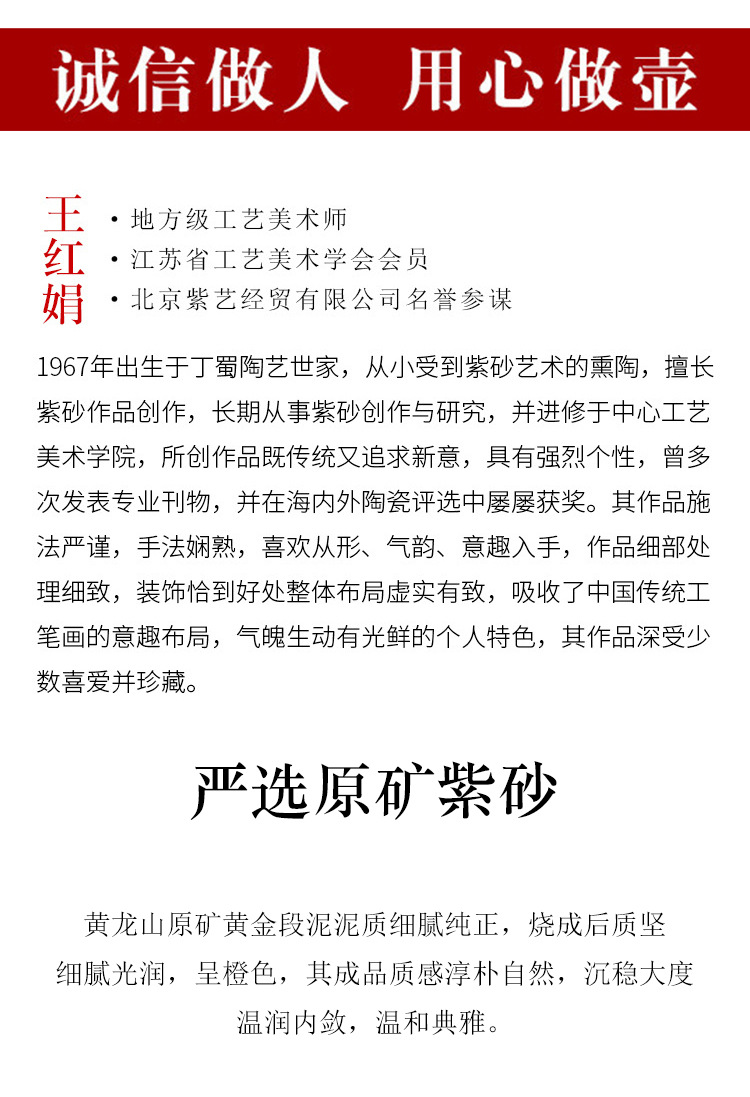 诚信做人 用心做壶

王红娟

· 地方级工艺美术师
· 江苏省工艺美术学会会员
· 北京紫艺经贸有限公司名誉参谋

1967年出生于丁蜀陶艺世家，从小受到紫砂艺术的熏陶，擅长紫砂作品创作，长期从事紫砂创作与研究，并进修于中心工艺美术学院，所创作品既传统又追求新意，具有强烈个性，曾多次发表专业刊物，并在海内外陶瓷评选中屡屡获奖。其作品施法严谨，手法娴熟，喜欢从形、气韵、意趣入手，作品细部处理细致，装饰恰到好处整体布局虚实有致，吸收了中国传统工笔画的意趣布局，气魄生动有光鲜的个人特色，其作品深受少数喜爱并珍藏。

严选原矿紫砂

黄龙山原矿黄金段泥泥质细腻纯正，烧成后质坚细腻光润，呈橙色，其成品质感淳朴自然，沉稳大度温润内敛，温和典雅。